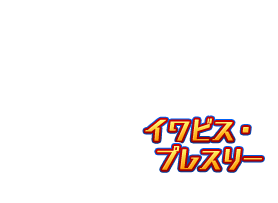 イワビス・
プレスリー